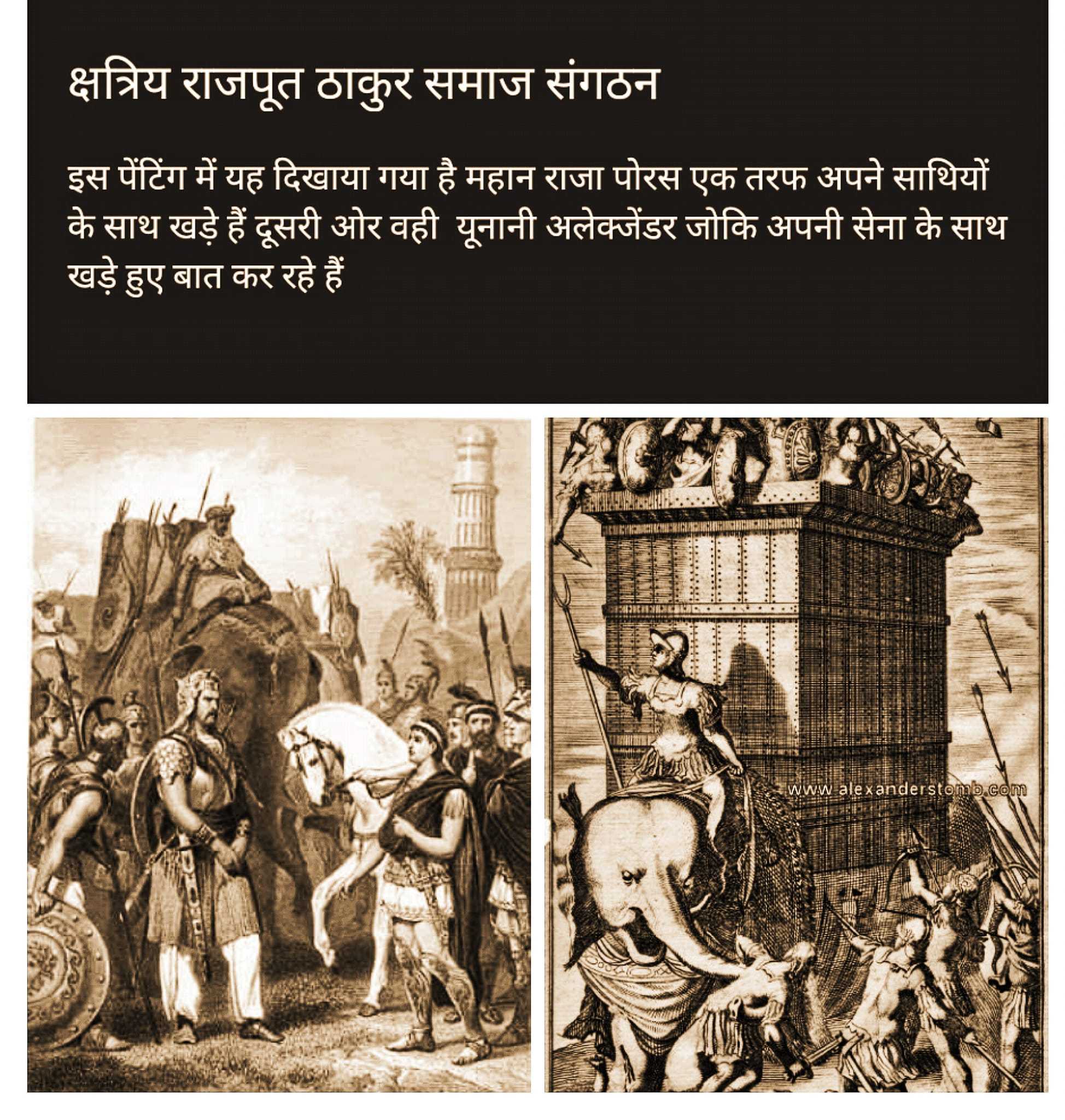 क्षत्रिय राजपूत ठाकुर समाज संगठन

इस पेंटिंग में यह दिखाया गया है महान राजा पोरस एक तरफ अपने साथियों के साथ खड़े हैं दूसरी ओर वही यूनानी अलेक्जेंडर जोकि अपनी सेना के साथ खड़े हुए बात कर रहे हैं

www.alexanderstomb.com